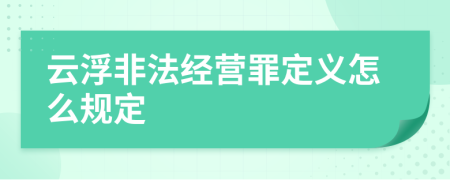 云浮非法经营罪定义怎么规定